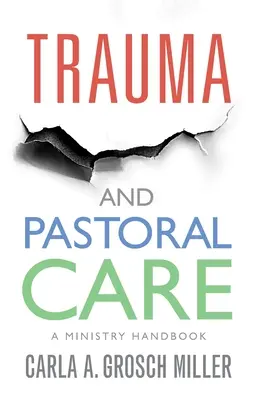 TRAUMA

AND

PASTORAL

CARE

A MINISTRY HANDBOOK

CARLA A. GROSCH MILLER